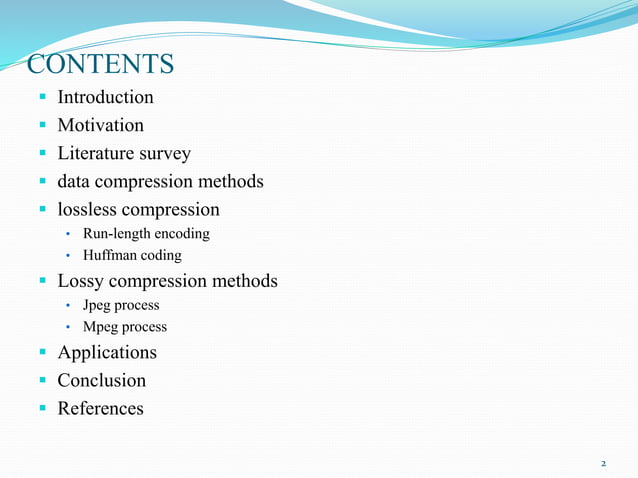 CONTENTS

- Introduction
- Motivation
- Literature survey
- data compression methods
- lossless compression
  - Run-length encoding
  - Huffman coding
- Lossy compression methods
  - Jpeg process
  - Mpeg process
- Applications
- Conclusion
- References

2